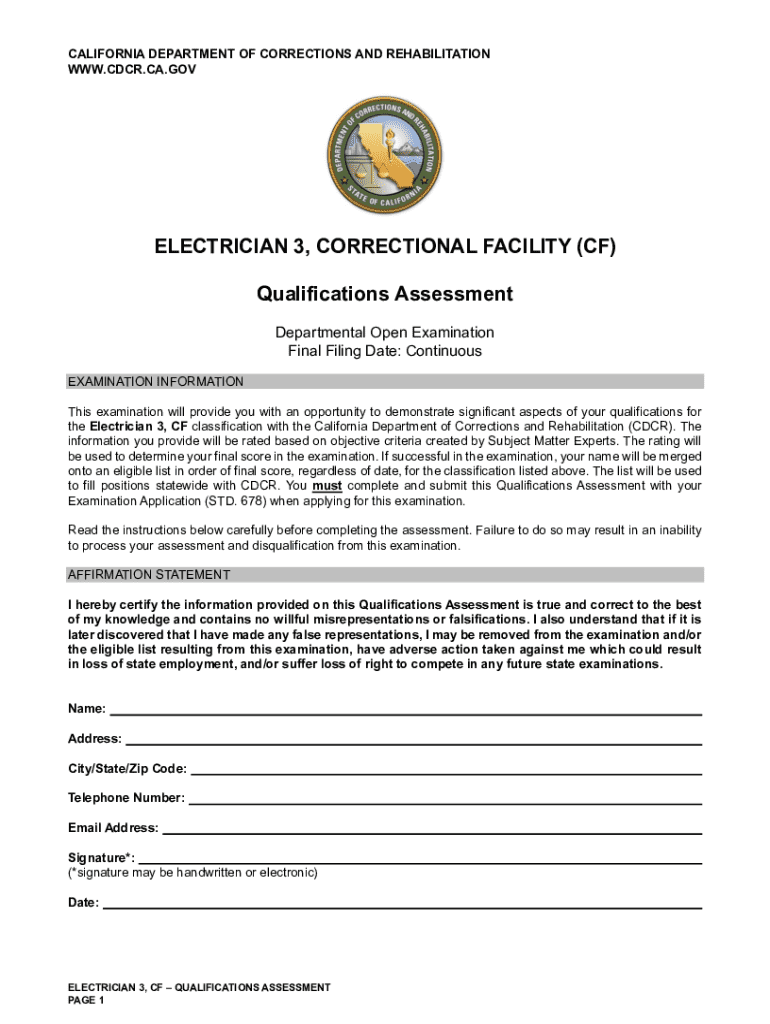 CALIFORNIA DEPARTMENT OF CORRECTIONS AND REHABILITATION
WWW.CDCR.CA.GOV

DEPARTMENT OF CORRECTIONS AND REHABILITATION
STATE OF CALIFORNIA

ELECTRICIAN 3, CORRECTIONAL FACILITY (CF)

Qualifications Assessment

Departmental Open Examination
Final Filing Date: Continuous

EXAMINATION INFORMATION

This examination will provide you with an opportunity to demonstrate significant aspects of your qualifications for the Electrician 3, CF classification with the California Department of Corrections and Rehabilitation (CDCR). The information you provide will be rated based on objective criteria created by Subject Matter Experts. The rating will be used to determine your final score in the examination. If successful in the examination, your name will be merged onto an eligible list in order of final score, regardless of date, for the classification listed above. The list will be used to fill positions statewide with CDCR. You must complete and submit this Qualifications Assessment with your Examination Application (STD. 678) when applying for this examination.

Read the instructions below carefully before completing the assessment. Failure to do so may result in an inability to process your assessment and disqualification from this examination.

AFFIRMATION STATEMENT

I hereby certify the information provided on this Qualifications Assessment is true and correct to the best of my knowledge and contains no willful misrepresentations or falsifications. I also understand that if it is later discovered that I have made any false representations, I may be removed from the examination and/or the eligible list resulting from this examination, have adverse action taken against me which could result in loss of state employment, and/or suffer loss of right to compete in any future state examinations.

Name:

Address:

City/State/Zip Code:

Telephone Number:

Email Address:

Signature*:
(*signature may be handwritten or electronic)

Date:

ELECTRICIAN 3, CF – QUALIFICATIONS ASSESSMENT
PAGE 1